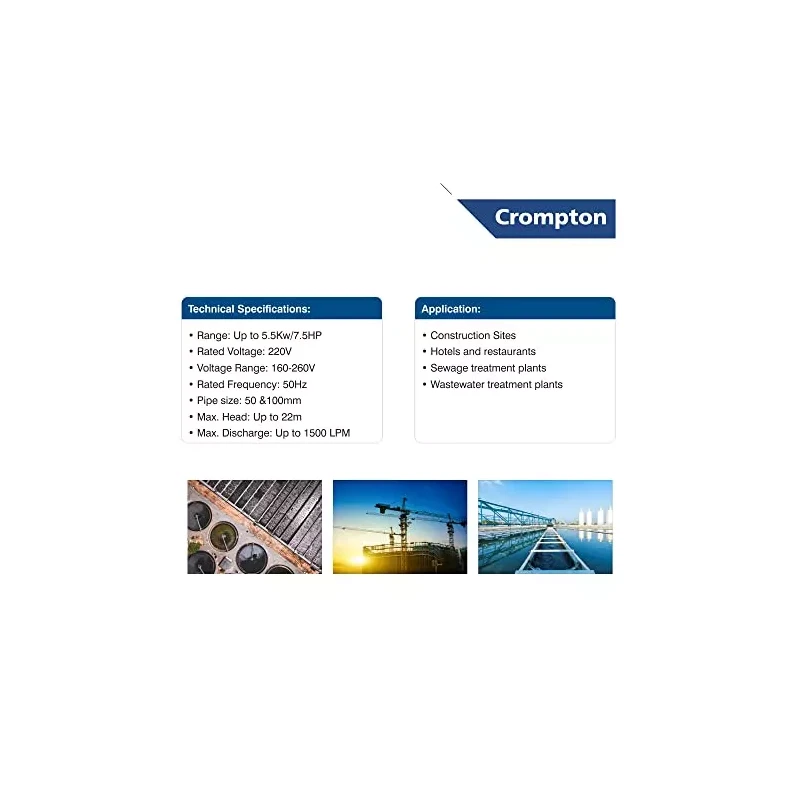 Crompton

Technical Specifications:

• Range: Up to 5.5Kw/7.5HP
• Rated Voltage: 220V
• Voltage Range: 160-260V
• Rated Frequency: 50Hz
• Pipe size: 50 &100mm
• Max. Head: Up to 22m
• Max. Discharge: Up to 1500 LPM

Application:

• Construction Sites
• Hotels and restaurants
• Sewage treatment plants
• Wastewater treatment plants